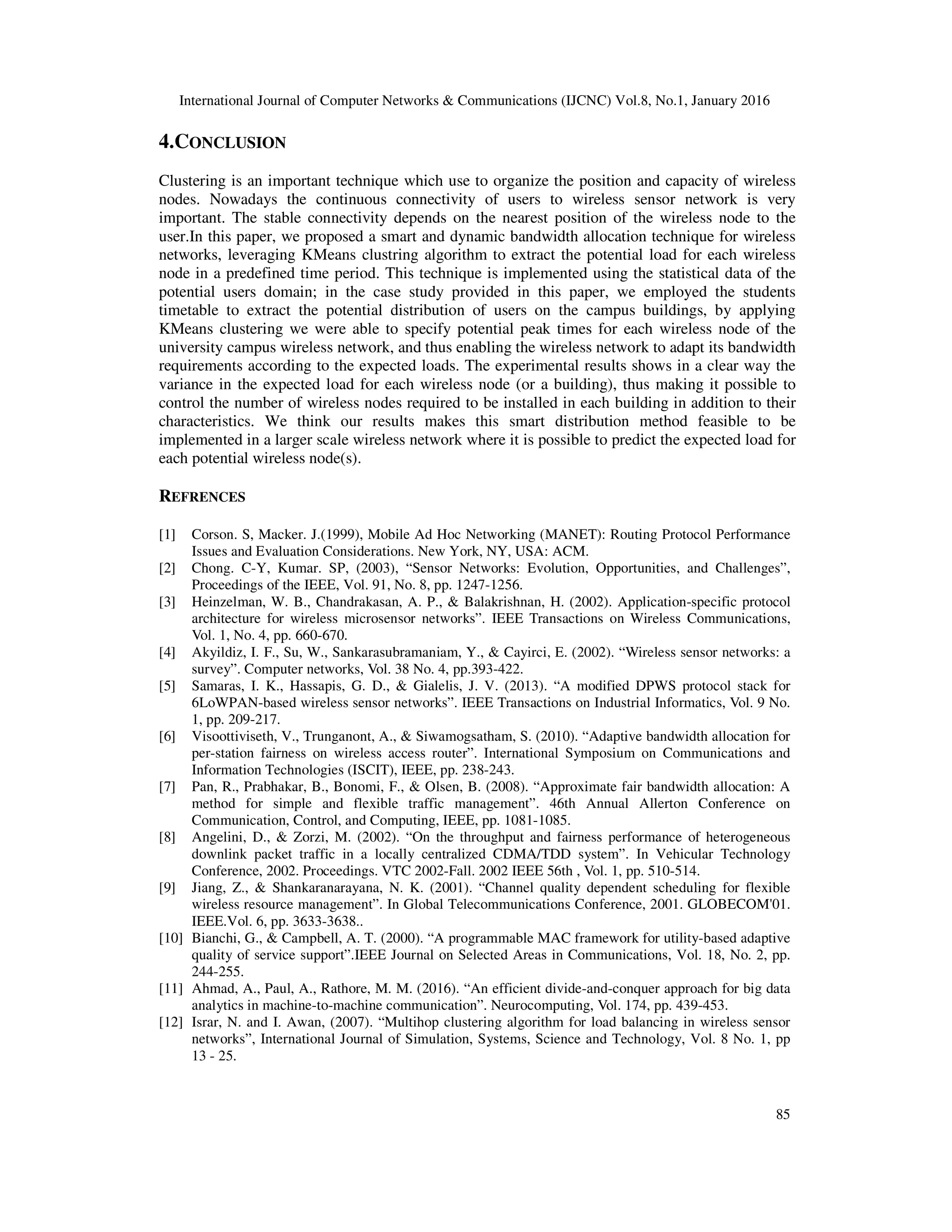 International Journal of Computer Networks & Communications (IJCNC) Vol.8, No.1, January 2016

4.CONCLUSION

Clustering is an important technique which use to organize the position and capacity of wireless nodes. Nowadays the continuous connectivity of users to wireless sensor network is very important. The stable connectivity depends on the nearest position of the wireless node to the user.In this paper, we proposed a smart and dynamic bandwidth allocation technique for wireless networks, leveraging KMeans clustring algorithm to extract the potential load for each wireless node in a predefined time period. This technique is implemented using the statistical data of the potential users domain; in the case study provided in this paper, we employed the students timetable to extract the potential distribution of users on the campus buildings, by applying KMeans clustering we were able to specify potential peak times for each wireless node of the university campus wireless network, and thus enabling the wireless network to adapt its bandwidth requirements according to the expected loads. The experimental results shows in a clear way the variance in the expected load for each wireless node (or a building), thus making it possible to control the number of wireless nodes required to be installed in each building in addition to their characteristics. We think our results makes this smart distribution method feasible to be implemented in a larger scale wireless network where it is possible to predict the expected load for each potential wireless node(s).

REFRENCES

[1] Corson. S, Macker. J.(1999), Mobile Ad Hoc Networking (MANET): Routing Protocol Performance Issues and Evaluation Considerations. New York, NY, USA: ACM.
[2] Chong. C-Y, Kumar. SP, (2003), “Sensor Networks: Evolution, Opportunities, and Challenges”, Proceedings of the IEEE, Vol. 91, No. 8, pp. 1247-1256.
[3] Heinzelman, W. B., Chandrakasan, A. P., & Balakrishnan, H. (2002). Application-specific protocol architecture for wireless microsensor networks”. IEEE Transactions on Wireless Communications, Vol. 1, No. 4, pp. 660-670.
[4] Akyildiz, I. F., Su, W., Sankarasubramaniam, Y., & Cayirci, E. (2002). “Wireless sensor networks: a survey”. Computer networks, Vol. 38 No. 4, pp.393-422.
[5] Samaras, I. K., Hassapis, G. D., & Gialelis, J. V. (2013). “A modified DPWS protocol stack for 6LoWPAN-based wireless sensor networks”. IEEE Transactions on Industrial Informatics, Vol. 9 No. 1, pp. 209-217.
[6] Visoottiviseth, V., Trunganont, A., & Siwamogsatham, S. (2010). “Adaptive bandwidth allocation for per-station fairness on wireless access router”. International Symposium on Communications and Information Technologies (ISCIT), IEEE, pp. 238-243.
[7] Pan, R., Prabhakar, B., Bonomi, F., & Olsen, B. (2008). “Approximate fair bandwidth allocation: A method for simple and flexible traffic management”. 46th Annual Allerton Conference on Communication, Control, and Computing, IEEE, pp. 1081-1085.
[8] Angelini, D., & Zorzi, M. (2002). “On the throughput and fairness performance of heterogeneous downlink packet traffic in a locally centralized CDMA/TDD system”. In Vehicular Technology Conference, 2002. Proceedings. VTC 2002-Fall. 2002 IEEE 56th , Vol. 1, pp. 510-514.
[9] Jiang, Z., & Shankaranarayana, N. K. (2001). “Channel quality dependent scheduling for flexible wireless resource management”. In Global Telecommunications Conference, 2001. GLOBECOM'01. IEEE.Vol. 6, pp. 3633-3638..
[10] Bianchi, G., & Campbell, A. T. (2000). “A programmable MAC framework for utility-based adaptive quality of service support”.IEEE Journal on Selected Areas in Communications, Vol. 18, No. 2, pp. 244-255.
[11] Ahmad, A., Paul, A., Rathore, M. M. (2016). “An efficient divide-and-conquer approach for big data analytics in machine-to-machine communication”. Neurocomputing, Vol. 174, pp. 439-453.
[12] Israr, N. and I. Awan, (2007). “Multihop clustering algorithm for load balancing in wireless sensor networks”, International Journal of Simulation, Systems, Science and Technology, Vol. 8 No. 1, pp 13 - 25.

85